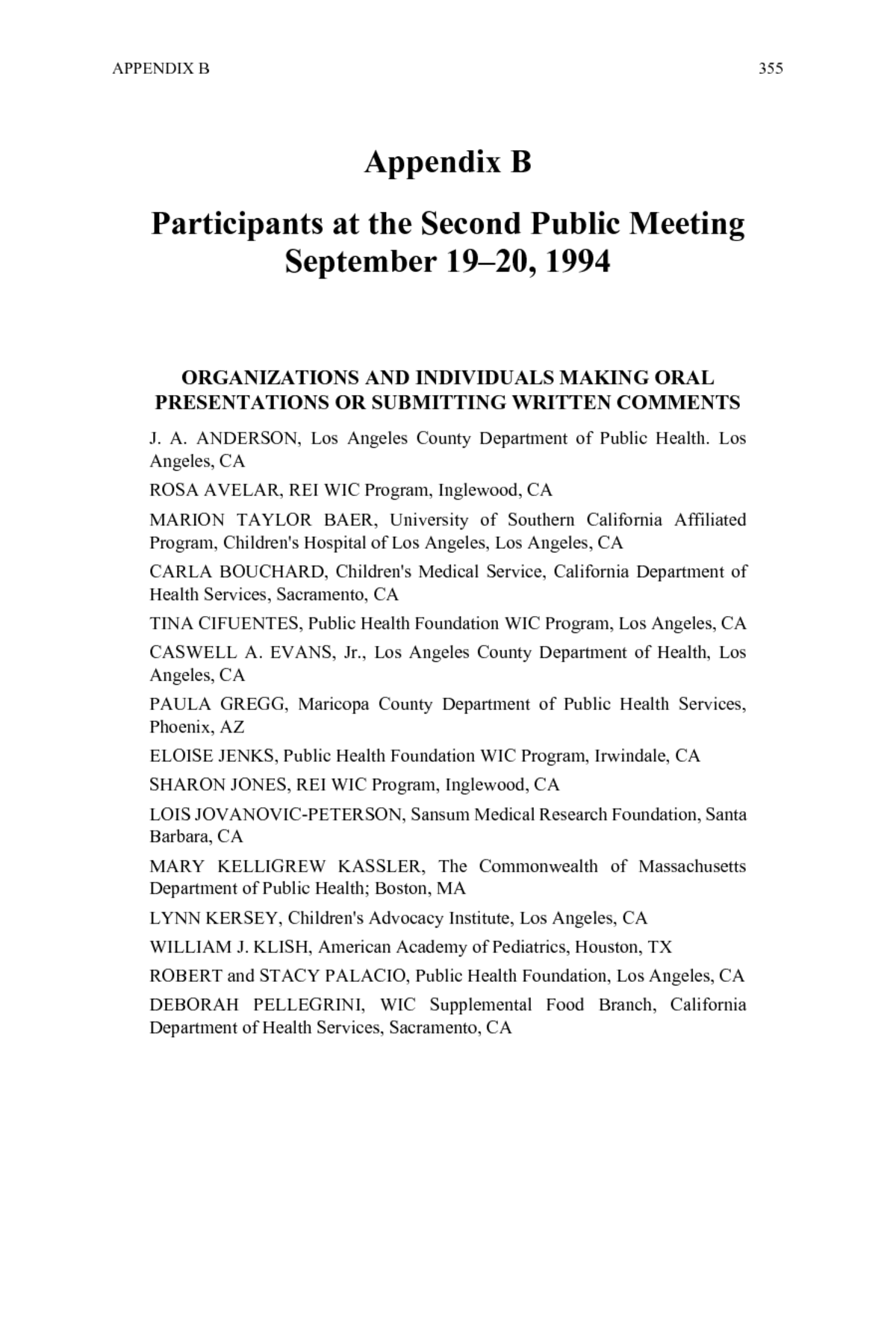 APPENDIX B

355

Appendix B

Participants at the Second Public Meeting September 19–20, 1994

ORGANIZATIONS AND INDIVIDUALS MAKING ORAL PRESENTATIONS OR SUBMITTING WRITTEN COMMENTS

J. A. ANDERSON, Los Angeles County Department of Public Health. Los Angeles, CA

ROSA AVELAR, REI WIC Program, Inglewood, CA

MARION TAYLOR BAER, University of Southern California Affiliated Program, Children's Hospital of Los Angeles, Los Angeles, CA

CARLA BOUCHARD, Children's Medical Service, California Department of Health Services, Sacramento, CA

TINA CIFUENTES, Public Health Foundation WIC Program, Los Angeles, CA

CASWELL A. EVANS, Jr., Los Angeles County Department of Health, Los Angeles, CA

PAULA GREGG, Maricopa County Department of Public Health Services, Phoenix, AZ

ELOISE JENKS, Public Health Foundation WIC Program, Irwindale, CA

SHARON JONES, REI WIC Program, Inglewood, CA

LOIS JOVANOVIC-PETERSON, Sansum Medical Research Foundation, Santa Barbara, CA

MARY KELLIGREW KASSLER, The Commonwealth of Massachusetts Department of Public Health; Boston, MA

LYNN KERSEY, Children's Advocacy Institute, Los Angeles, CA

WILLIAM J. KLISH, American Academy of Pediatrics, Houston, TX

ROBERT and STACY PALACIO, Public Health Foundation, Los Angeles, CA

DEBORAH PELLEGRINI, WIC Supplemental Food Branch, California Department of Health Services, Sacramento, CA